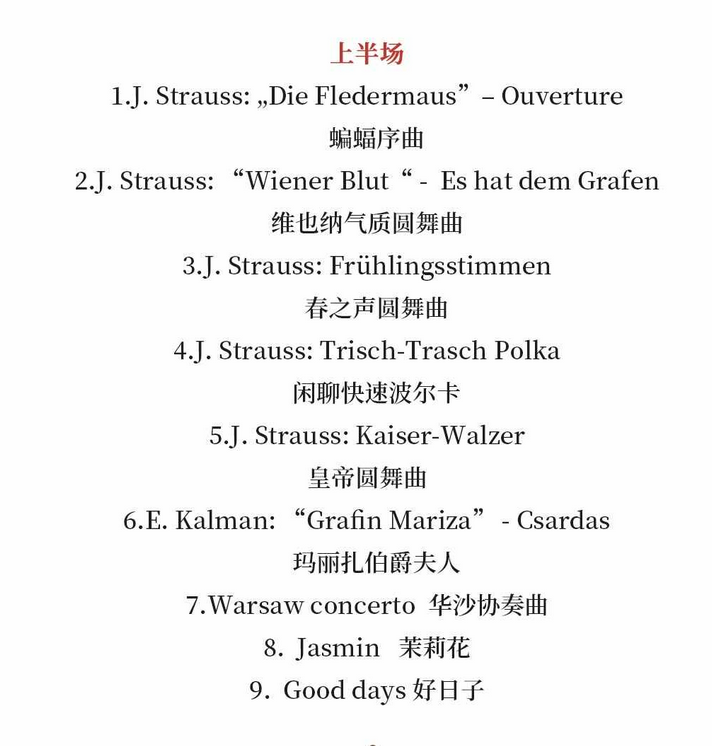 上半场

1.J. Strauss: „Die Fledermaus” – Ouverture

蝙蝠序曲

2.J. Strauss: “Wiener Blut“ - Es hat dem Grafen

维也纳气质圆舞曲

3.J. Strauss: Frühlingsstimmen

春之声圆舞曲

4.J. Strauss: Trisch-Trasch Polka

闲聊快速波尔卡

5.J. Strauss: Kaiser-Walzer

皇帝圆舞曲

6.E. Kalman: “Grafin Mariza” - Csardas

玛丽扎伯爵夫人

7.Warsaw concerto 华沙协奏曲

8. Jasmin 茉莉花

9. Good days 好日子